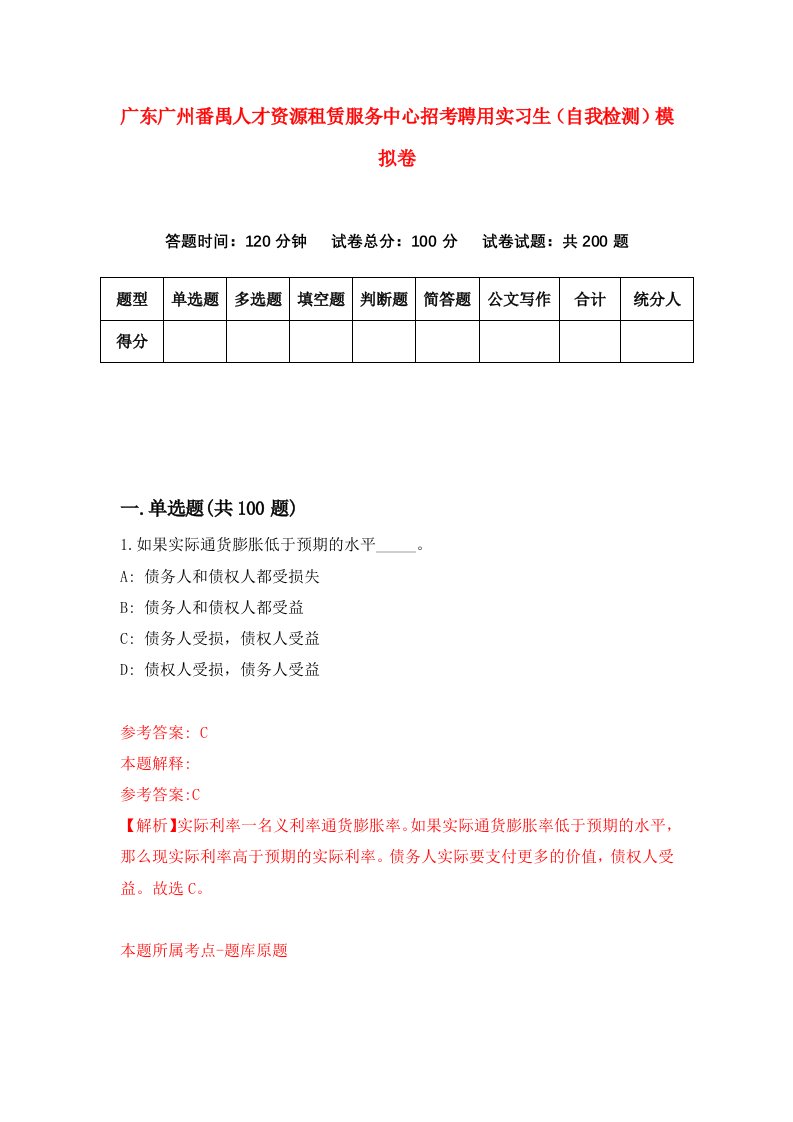 广东广州番禺人才资源租赁服务中心招考聘用实习生（自我检测）模拟卷

答题时间：120 分钟　　试卷总分：100 分　　试卷试题：共 200 题

| 题型 | 单选题 | 多选题 | 填空题 | 判断题 | 简答题 | 公文写作 | 合计 | 统分人 |
|---|---|---|---|---|---|---|---|---|
| 得分 | | | | | | | | |

一.单选题(共 100 题)

1.如果实际通货膨胀低于预期的水平_____。

A: 债务人和债权人都受损失

B: 债务人和债权人都受益

C: 债务人受损，债权人受益

D: 债权人受损，债务人受益

参考答案: C

本题解释:

参考答案:C

【解析】实际利率一名义利率通货膨胀率。如果实际通货膨胀率低于预期的水平，那么现实际利率高于预期的实际利率。债务人实际要支付更多的价值，债权人受益。故选 C。

本题所属考点-题库原题